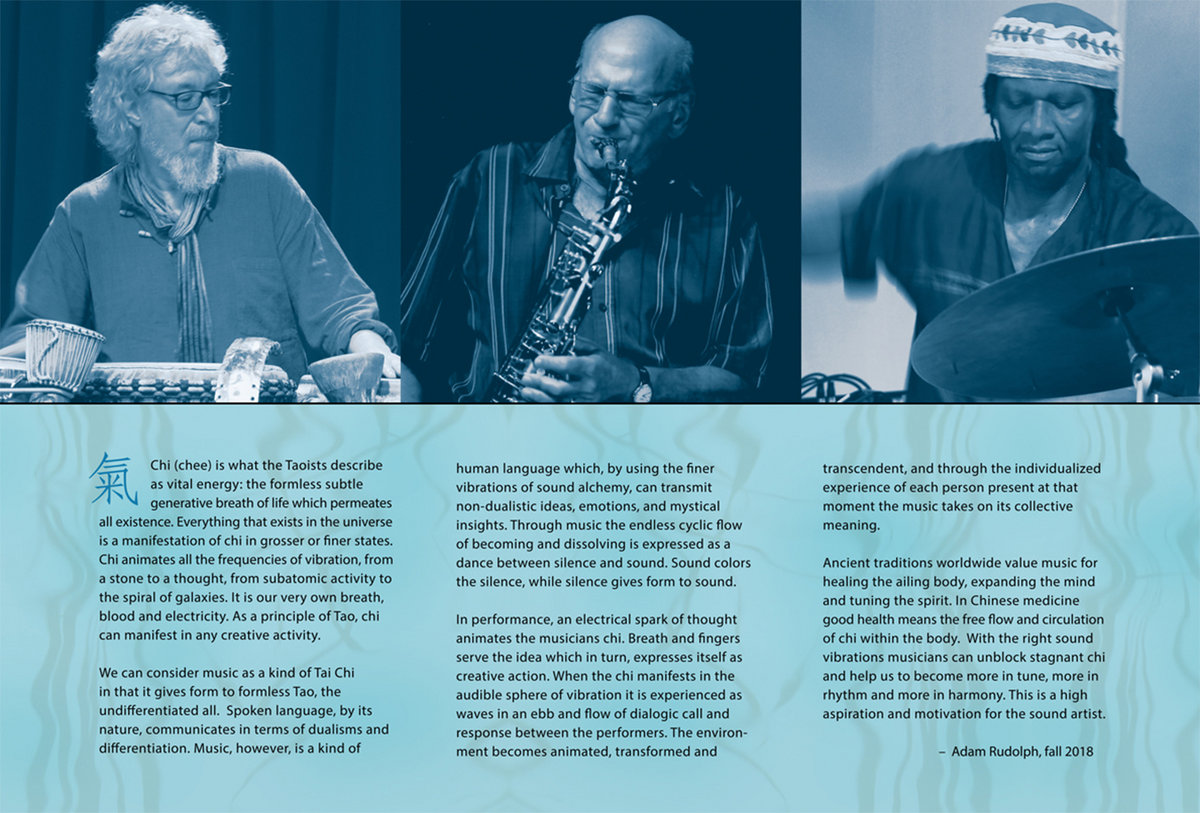 氣 Chi (chee) is what the Taoists describe as vital energy: the formless subtle generative breath of life which permeates all existence. Everything that exists in the universe is a manifestation of chi in grosser or finer states. Chi animates all the frequencies of vibration, from a stone to a thought, from subatomic activity to the spiral of galaxies. It is our very own breath, blood and electricity. As a principle of Tao, chi can manifest in any creative activity.

We can consider music as a kind of Tai Chi in that it gives form to formless Tao, the undifferentiated all. Spoken language, by its nature, communicates in terms of dualisms and differentiation. Music, however, is a kind of human language which, by using the finer vibrations of sound alchemy, can transmit non-dualistic ideas, emotions, and mystical insights. Through music the endless cyclic flow of becoming and dissolving is expressed as a dance between silence and sound. Sound colors the silence, while silence gives form to sound.

In performance, an electrical spark of thought animates the musicians chi. Breath and fingers serve the idea which in turn, expresses itself as creative action. When the chi manifests in the audible sphere of vibration it is experienced as waves in an ebb and flow of dialogic call and response between the performers. The environment becomes animated, transformed and transcendent, and through the individualized experience of each person present at that moment the music takes on its collective meaning.

Ancient traditions worldwide value music for healing the ailing body, expanding the mind and tuning the spirit. In Chinese medicine good health means the free flow and circulation of chi within the body. With the right sound vibrations musicians can unblock stagnant chi and help us to become more in tune, more in rhythm and more in harmony. This is a high aspiration and motivation for the sound artist.

– Adam Rudolph, fall 2018